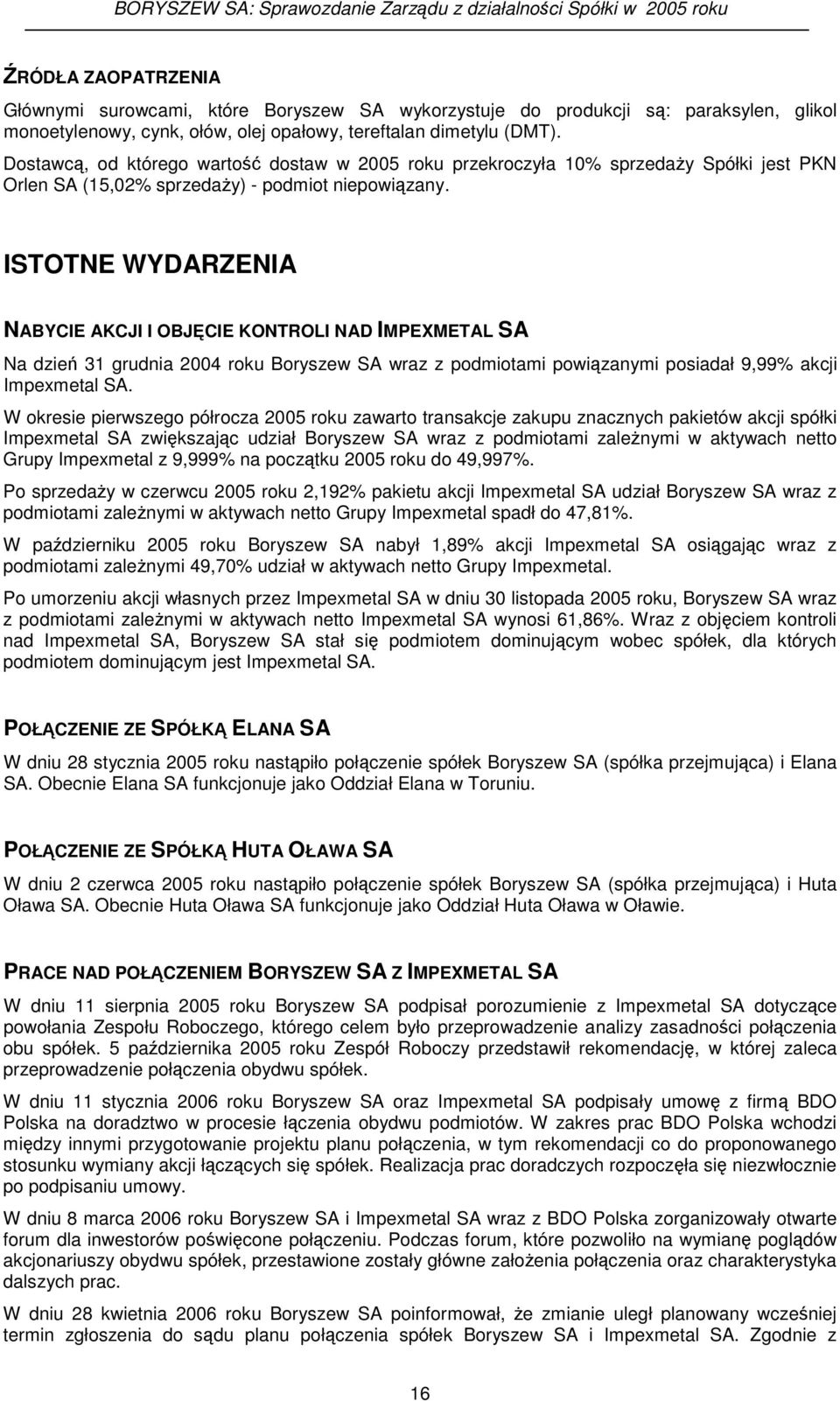 BORYSZEW SA: Sprawozdanie Zarządu z działalności Spółki w 2005 roku

ŹRÓDŁA ZAOPATRZENIA

Głównymi surowcami, które Boryszew SA wykorzystuje do produkcji są: paraksylen, glikol monoetylenowy, cynk, ołów, olej opałowy, tereftalan dimetylu (DMT).

Dostawcą, od którego wartość dostaw w 2005 roku przekroczyła 10% sprzedaży Spółki jest PKN Orlen SA (15,02% sprzedaży) - podmiot niepowiązany.

ISTOTNE WYDARZENIA

NABYCIE AKCJI I OBJĘCIE KONTROLI NAD IMPEXMETAL SA

Na dzień 31 grudnia 2004 roku Boryszew SA wraz z podmiotami powiązanymi posiadał 9,99% akcji Impexmetal SA.

W okresie pierwszego półrocza 2005 roku zawarto transakcje zakupu znacznych pakietów akcji spółki Impexmetal SA zwiększając udział Boryszew SA wraz z podmiotami zależnymi w aktywach netto Grupy Impexmetal z 9,999% na początku 2005 roku do 49,997%.

Po sprzedaży w czerwcu 2005 roku 2,192% pakietu akcji Impexmetal SA udział Boryszew SA wraz z podmiotami zależnymi w aktywach netto Grupy Impexmetal spadł do 47,81%.

W październiku 2005 roku Boryszew SA nabył 1,89% akcji Impexmetal SA osiągając wraz z podmiotami zależnymi 49,70% udział w aktywach netto Grupy Impexmetal.

Po umorzeniu akcji własnych przez Impexmetal SA w dniu 30 listopada 2005 roku, Boryszew SA wraz z podmiotami zależnymi w aktywach netto Impexmetal SA wynosi 61,86%. Wraz z objęciem kontroli nad Impexmetal SA, Boryszew SA stał się podmiotem dominującym wobec spółek, dla których podmiotem dominującym jest Impexmetal SA.

POŁĄCZENIE ZE SPÓŁKĄ ELANA SA

W dniu 28 stycznia 2005 roku nastąpiło połączenie spółek Boryszew SA (spółka przejmująca) i Elana SA. Obecnie Elana SA funkcjonuje jako Oddział Elana w Toruniu.

POŁĄCZENIE ZE SPÓŁKĄ HUTA OŁAWA SA

W dniu 2 czerwca 2005 roku nastąpiło połączenie spółek Boryszew SA (spółka przejmująca) i Huta Oława SA. Obecnie Huta Oława SA funkcjonuje jako Oddział Huta Oława w Oławie.

PRACE NAD POŁĄCZENIEM BORYSZEW SA Z IMPEXMETAL SA

W dniu 11 sierpnia 2005 roku Boryszew SA podpisał porozumienie z Impexmetal SA dotyczące powołania Zespołu Roboczego, którego celem było przeprowadzenie analizy zasadności połączenia obu spółek. 5 października 2005 roku Zespół Roboczy przedstawił rekomendację, w której zaleca przeprowadzenie połączenia obydwu spółek.

W dniu 11 stycznia 2006 roku Boryszew SA oraz Impexmetal SA podpisały umowę z firmą BDO Polska na doradztwo w procesie łączenia obydwu podmiotów. W zakres prac BDO Polska wchodzi między innymi przygotowanie projektu planu połączenia, w tym rekomendacji co do proponowanego stosunku wymiany akcji łączących się spółek. Realizacja prac doradczych rozpoczęła się niezwłocznie po podpisaniu umowy.

W dniu 8 marca 2006 roku Boryszew SA i Impexmetal SA wraz z BDO Polska zorganizowały otwarte forum dla inwestorów poświęcone połączeniu. Podczas forum, które pozwoliło na wymianę poglądów akcjonariuszy obydwu spółek, przestawione zostały główne założenia połączenia oraz charakterystyka dalszych prac.

W dniu 28 kwietnia 2006 roku Boryszew SA poinformował, że zmianie uległ planowany wcześniej termin zgłoszenia do sądu planu połączenia spółek Boryszew SA i Impexmetal SA. Zgodnie z

16